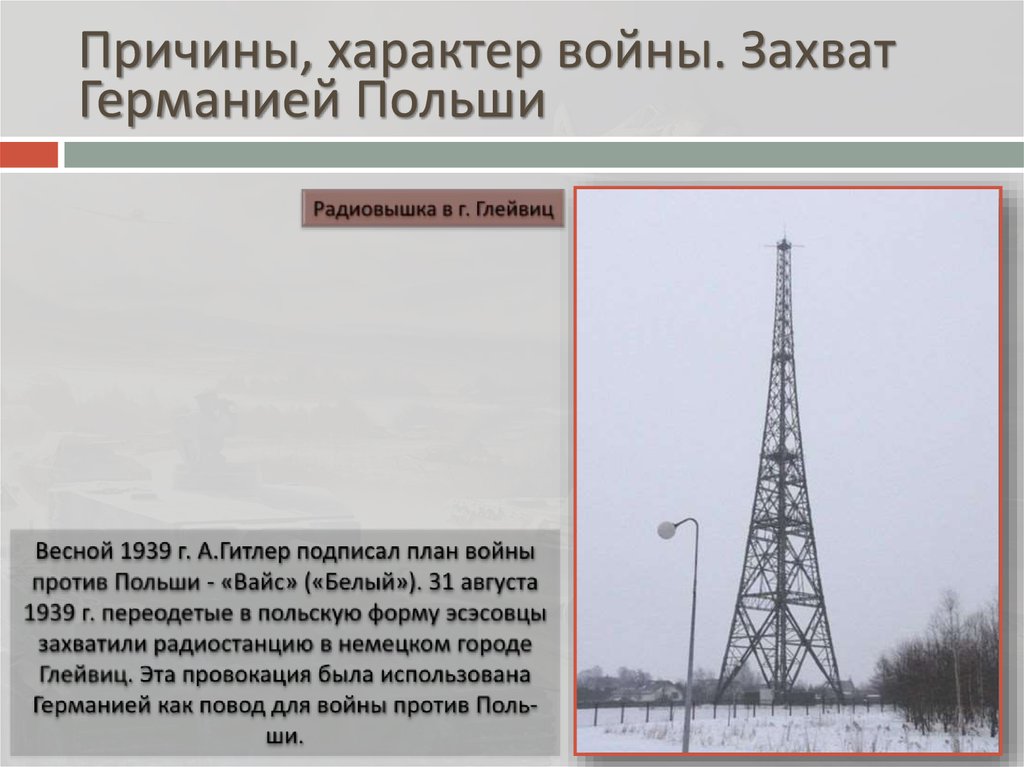 Причины, характер войны. Захват Германией Польши

Радиовышка в г. Глейвиц

Весной 1939 г. А.Гитлер подписал план войны против Польши - «Вайс» («Белый»). 31 августа 1939 г. переодетые в польскую форму эсэсовцы захватили радиостанцию в немецком городе Глейвиц. Эта провокация была использована Германией как повод для войны против Польши.